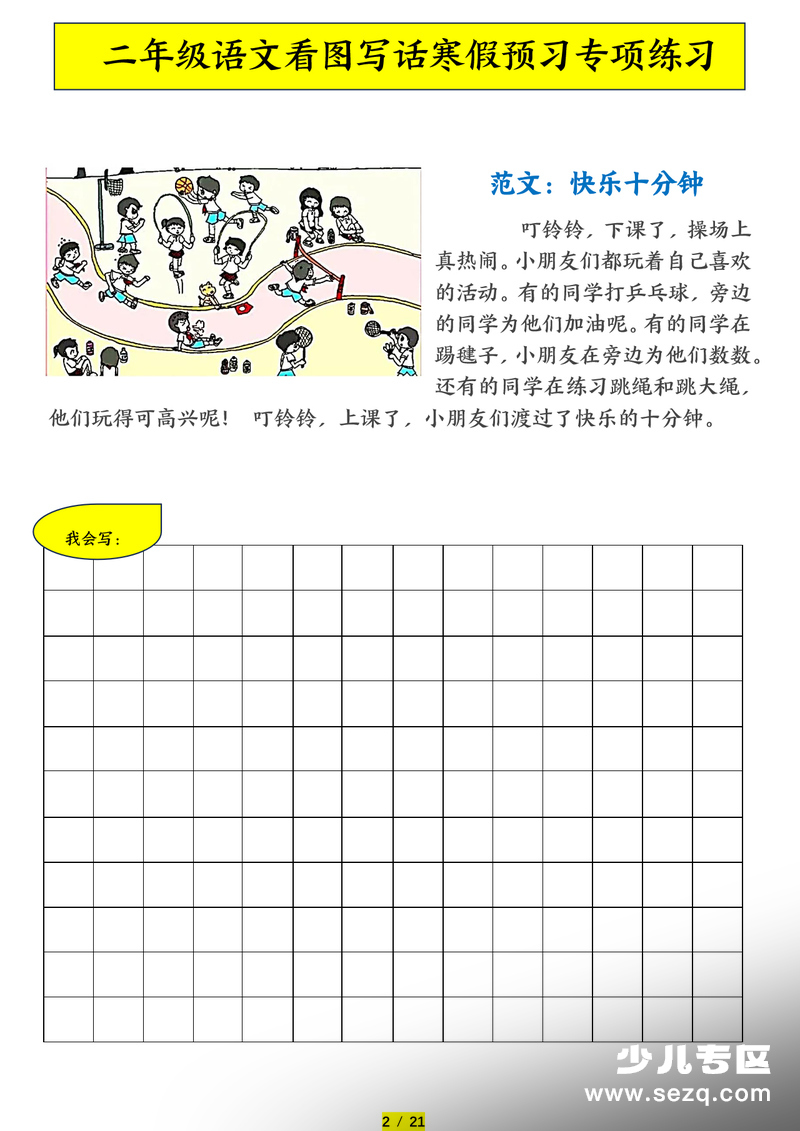 二年级语文看图写话寒假预习专项练习

范文：快乐十分钟

叮铃铃，下课了，操场上真热闹。小朋友们都玩着自己喜欢的活动。有的同学打乒乓球，旁边的同学为他们加油呢。有的同学在踢毽子，小朋友在旁边为他们数数。还有的同学在练习跳绳和跳大绳，他们玩得可高兴呢！ 叮铃铃，上课了，小朋友们渡过了快乐的十分钟。

我会写：

少儿专区
www.sezq.com

2 / 21